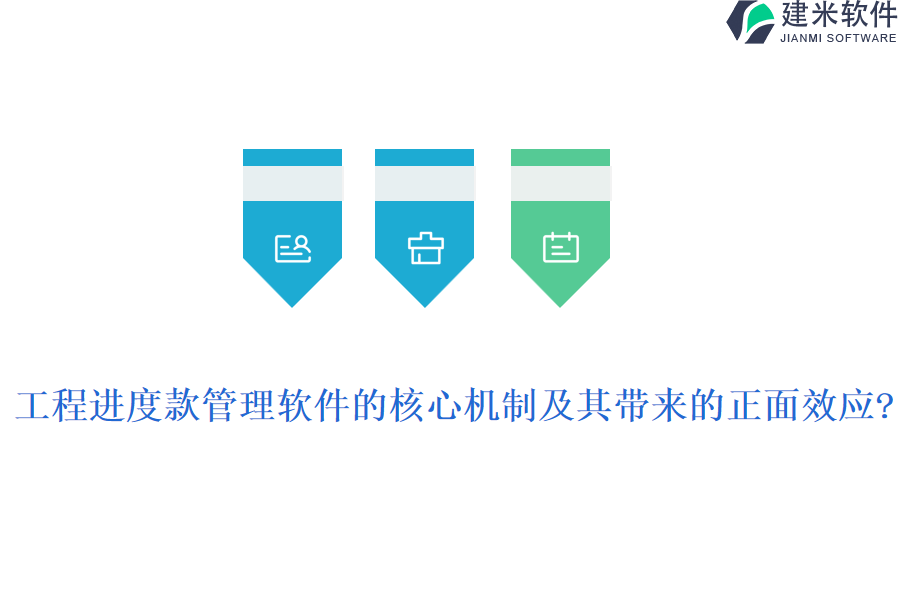 建米软件
JIANMI SOFTWARE

工程进度款管理软件的核心机制及其带来的正面效应?